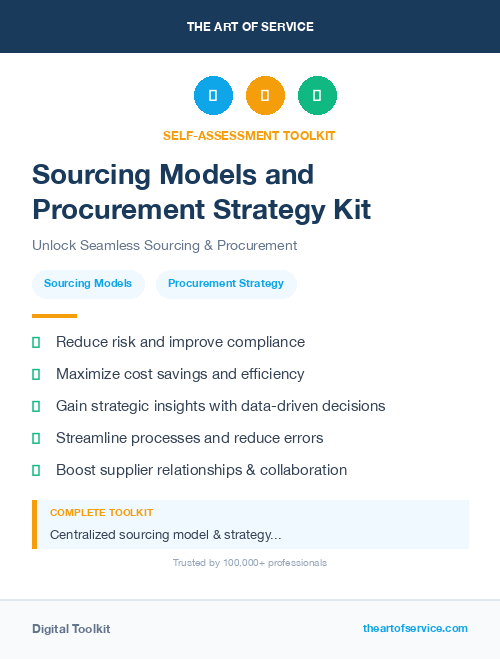 THE ART OF SERVICE

SELF-ASSESSMENT TOOLKIT

Sourcing Models and Procurement Strategy Kit

Unlock Seamless Sourcing & Procurement

Sourcing Models

Procurement Strategy

Reduce risk and improve compliance

Maximize cost savings and efficiency

Gain strategic insights with data-driven decisions

Streamline processes and reduce errors

Boost supplier relationships & collaboration

COMPLETE TOOLKIT

Centralized sourcing model & strategy...

Trusted by 100,000+ professionals

Digital Toolkit

theartofservice.com